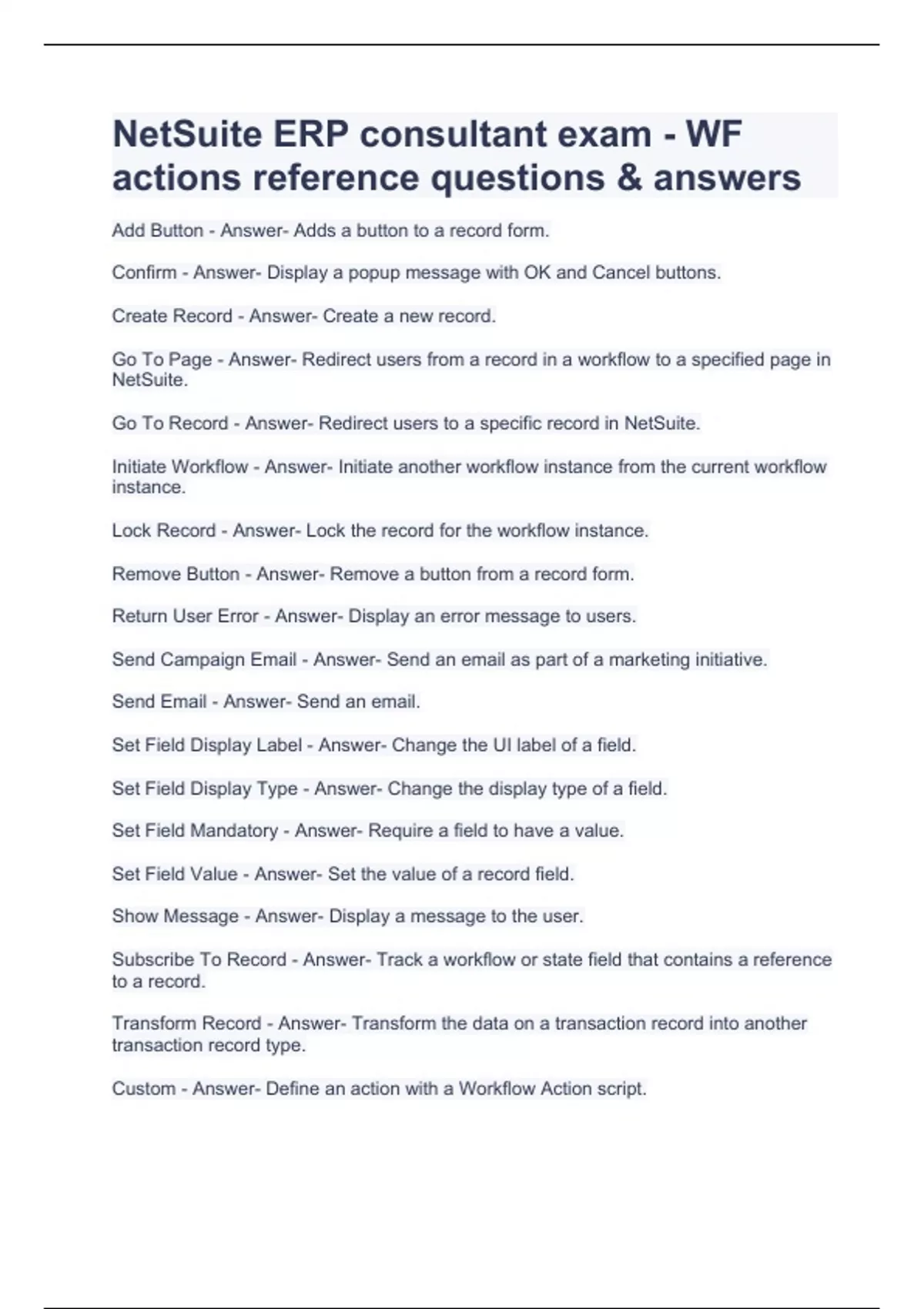 NetSuite ERP consultant exam - WF actions reference questions & answers

Add Button - Answer- Adds a button to a record form.

Confirm - Answer- Display a popup message with OK and Cancel buttons.

Create Record - Answer- Create a new record.

Go To Page - Answer- Redirect users from a record in a workflow to a specified page in NetSuite.

Go To Record - Answer- Redirect users to a specific record in NetSuite.

Initiate Workflow - Answer- Initiate another workflow instance from the current workflow instance.

Lock Record - Answer- Lock the record for the workflow instance.

Remove Button - Answer- Remove a button from a record form.

Return User Error - Answer- Display an error message to users.

Send Campaign Email - Answer- Send an email as part of a marketing initiative.

Send Email - Answer- Send an email.

Set Field Display Label - Answer- Change the UI label of a field.

Set Field Display Type - Answer- Change the display type of a field.

Set Field Mandatory - Answer- Require a field to have a value.

Set Field Value - Answer- Set the value of a record field.

Show Message - Answer- Display a message to the user.

Subscribe To Record - Answer- Track a workflow or state field that contains a reference to a record.

Transform Record - Answer- Transform the data on a transaction record into another transaction record type.

Custom - Answer- Define an action with a Workflow Action script.